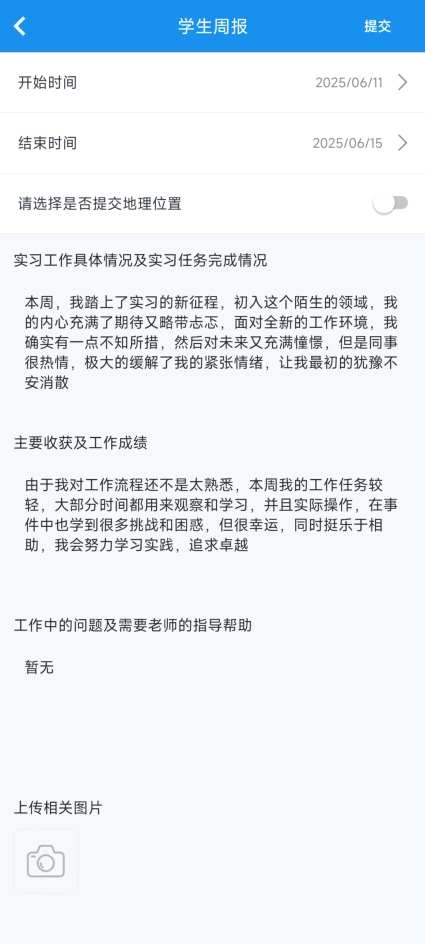 学生周报

提交

开始时间 2025/06/11

结束时间 2025/06/15

请选择是否提交地理位置

实习工作具体情况及实习任务完成情况

本周，我踏上了实习的新征程，初入这个陌生的领域，我的内心充满了期待又略带忐忑，面对全新的工作环境，我确实有一点不知所措，然后对未来又充满憧憬，但是同事很热情，极大的缓解了我的紧张情绪，让我最初的犹豫不安消散

主要收获及工作成绩

由于我对工作流程还不是太熟悉，本周我的工作任务较轻，大部分时间都用来观察和学习，并且实际操作，在事件中也学到很多挑战和困惑，但很幸运，同时挺乐于相助，我会努力学习实践，追求卓越

工作中的问题及需要老师的指导帮助

暂无

上传相关图片